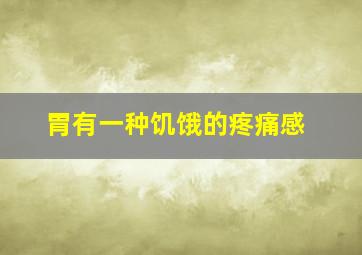 胃有一种饥饿的疼痛感